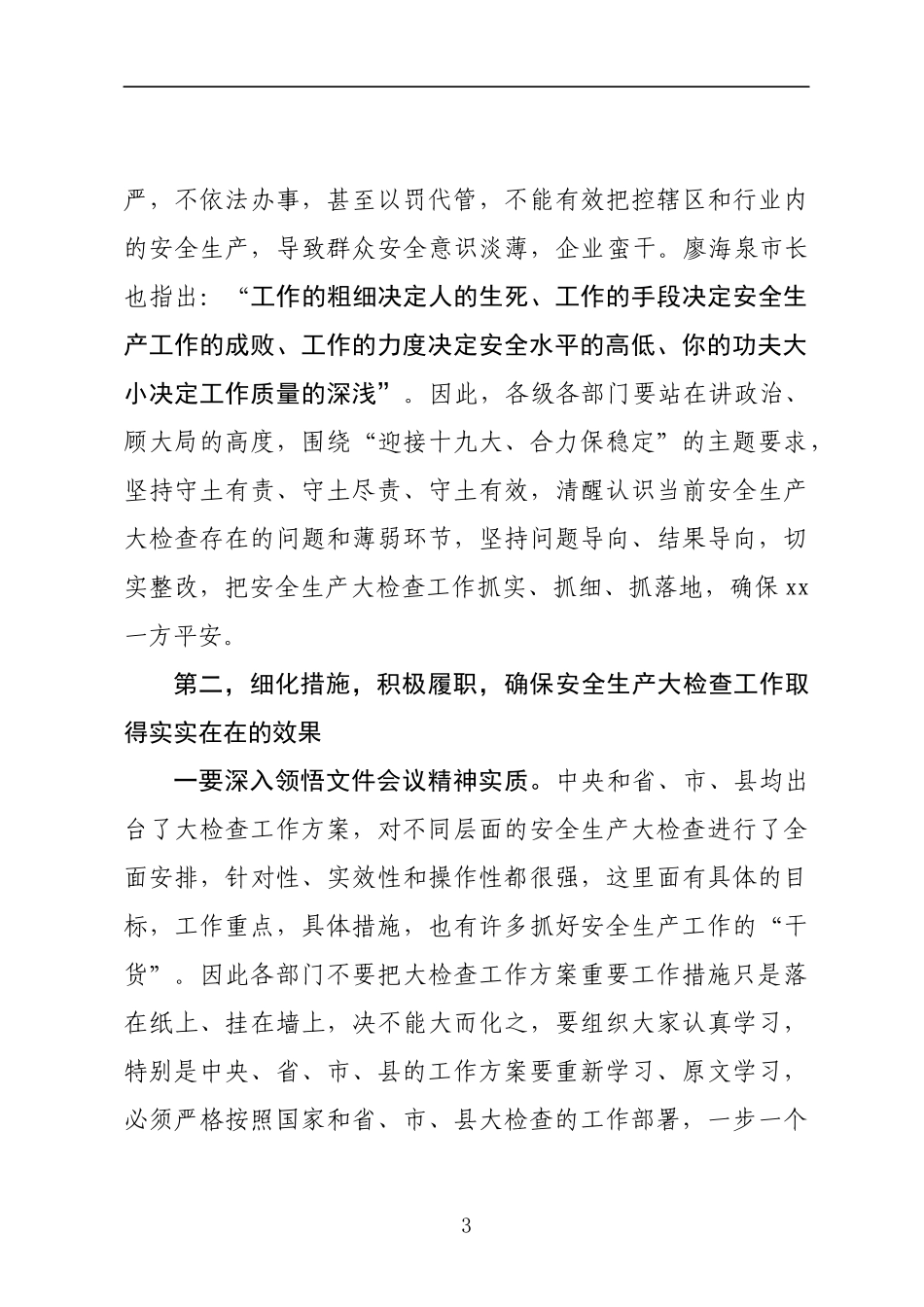 严，不依法办事，甚至以罚代管，不能有效把控辖区和行业内的安全生产，导致群众安全意识淡薄，企业蛮干。廖海泉市长也指出：“工作的粗细决定人的生死、工作的手段决定安全生产工作的成败、工作的力度决定安全水平的高低、你的功夫大小决定工作质量的深浅”。因此，各级各部门要站在讲政治、顾大局的高度，围绕“迎接十九大、合力保稳定”的主题要求，坚持守土有责、守土尽责、守土有效，清醒认识当前安全生产大检查存在的问题和薄弱环节，坚持问题导向、结果导向，切实整改，把安全生产大检查工作抓实、抓细、抓落地，确保xx一方平安。

第二，细化措施，积极履职，确保安全生产大检查工作取得实实在在的效果

一要深入领悟文件会议精神实质。中央和省、市、县均出台了大检查工作方案，对不同层面的安全生产大检查进行了全面安排，针对性、实效性和操作性都很强，这里面有具体的目标，工作重点，具体措施，也有许多抓好安全生产工作的“干货”。因此各部门不要把大检查工作方案重要工作措施只是落在纸上、挂在墙上，决不能大而化之，要组织大家认真学习，特别是中央、省、市、县的工作方案要重新学习、原文学习，必须严格按照国家和省、市、县大检查的工作部署，一步一个

3